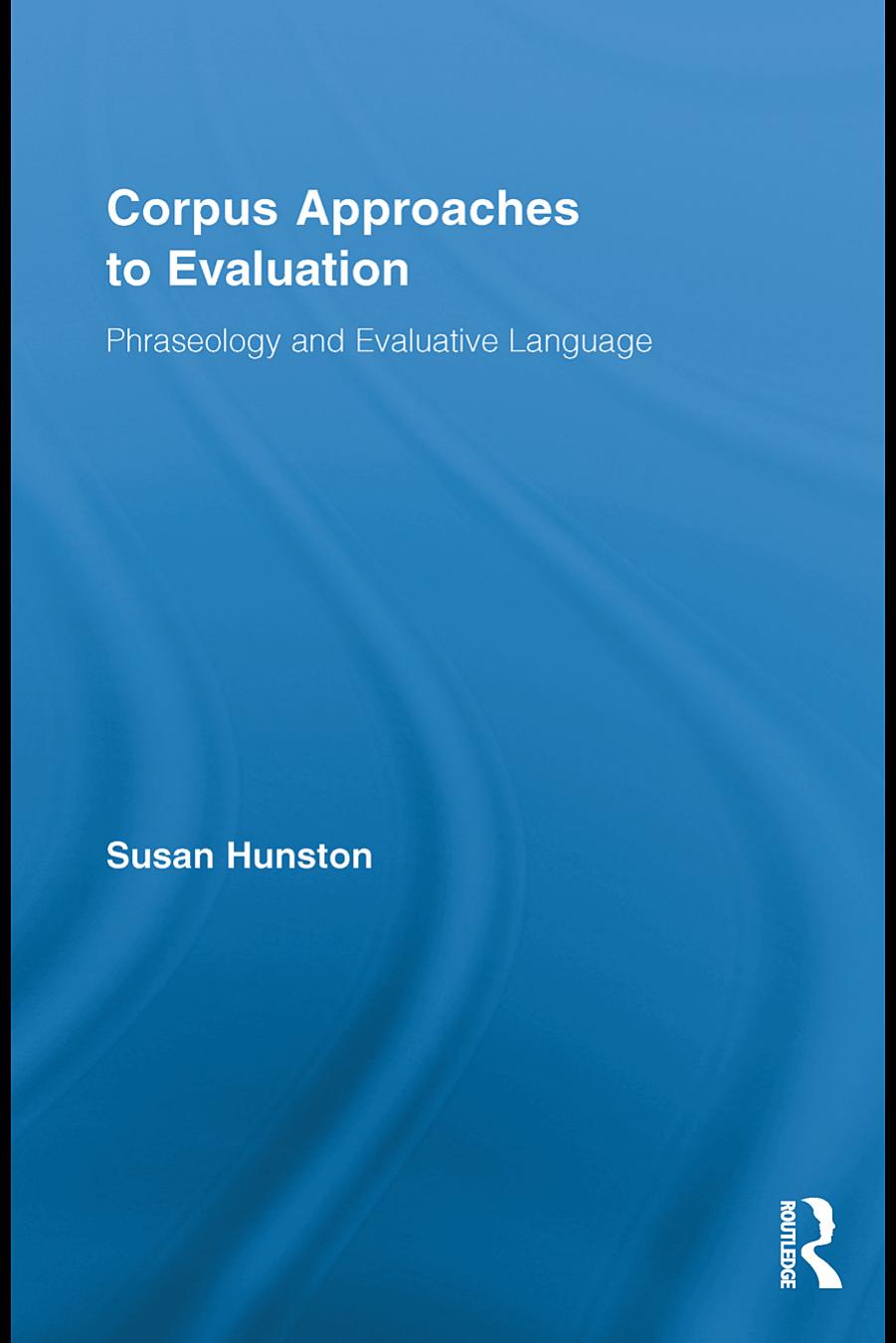 Corpus Approaches to Evaluation

Phraseology and Evaluative Language

Susan Hunston

ROUTLEDGE